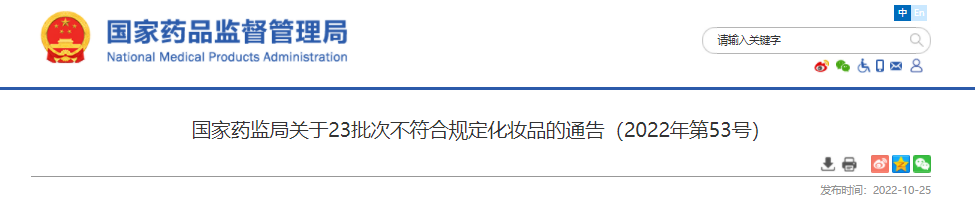 国家药品监督管理局
National Medical Products Administration

中 En

请输入关键字

国家药监局关于23批次不符合规定化妆品的通告（2022年第53号）

发布时间：2022-10-25